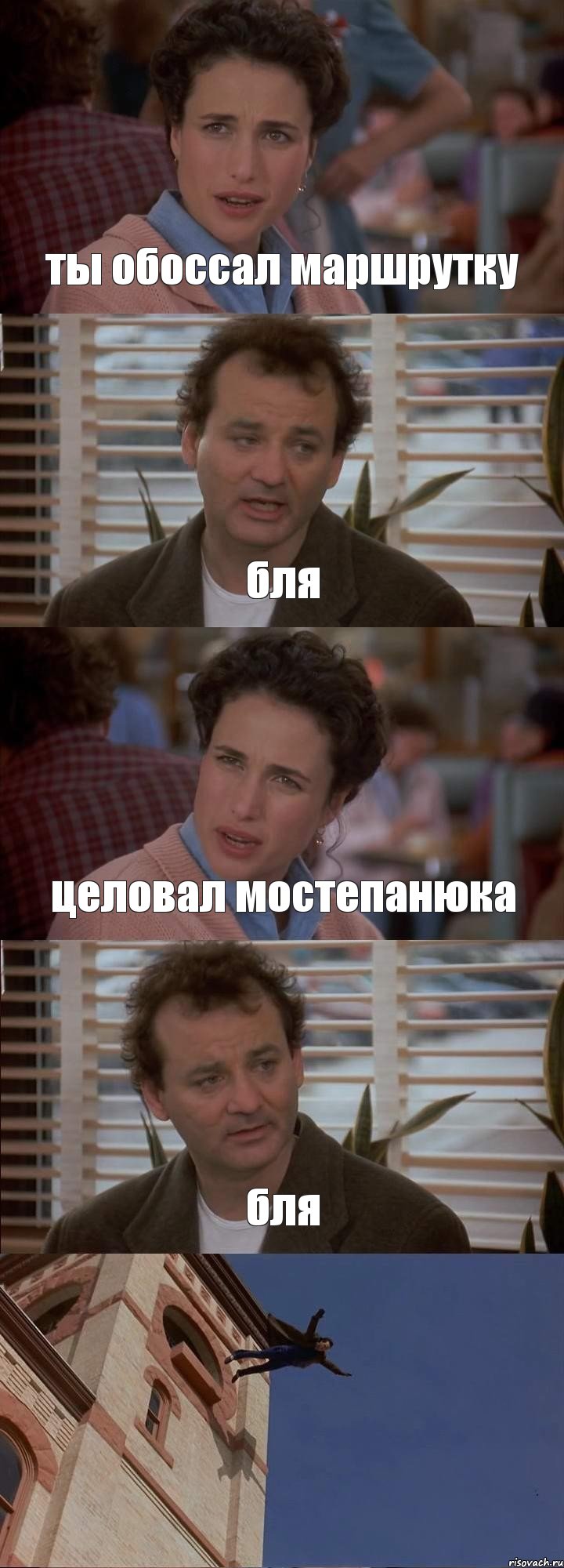 ты обоссал маршрутку

бля

целовал мостепанюка

бля

risovach.ru